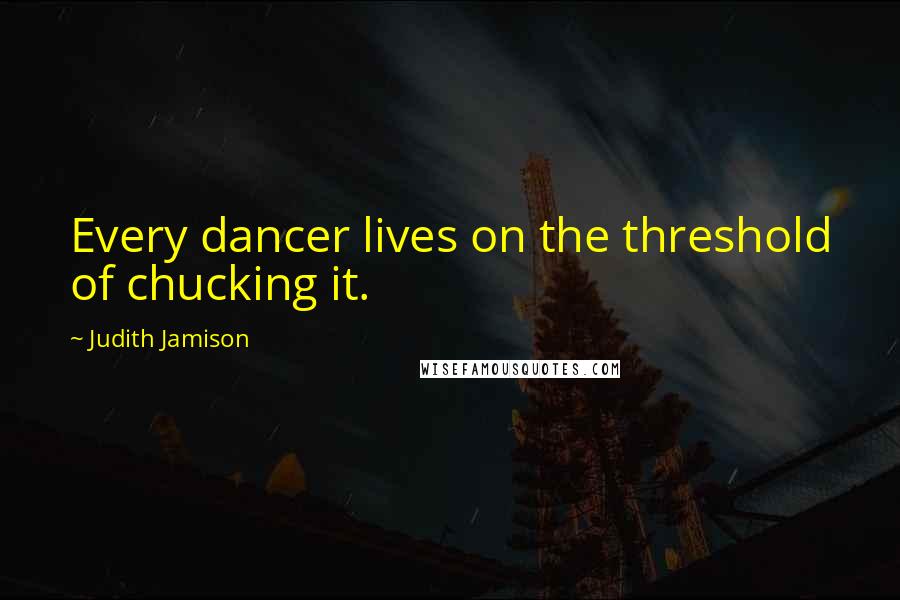 Every dancer lives on the threshold of chucking it.

~ Judith Jamison

WISEFAMOUSQUOTES.COM